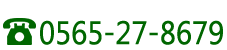 ☎0565-27-8679